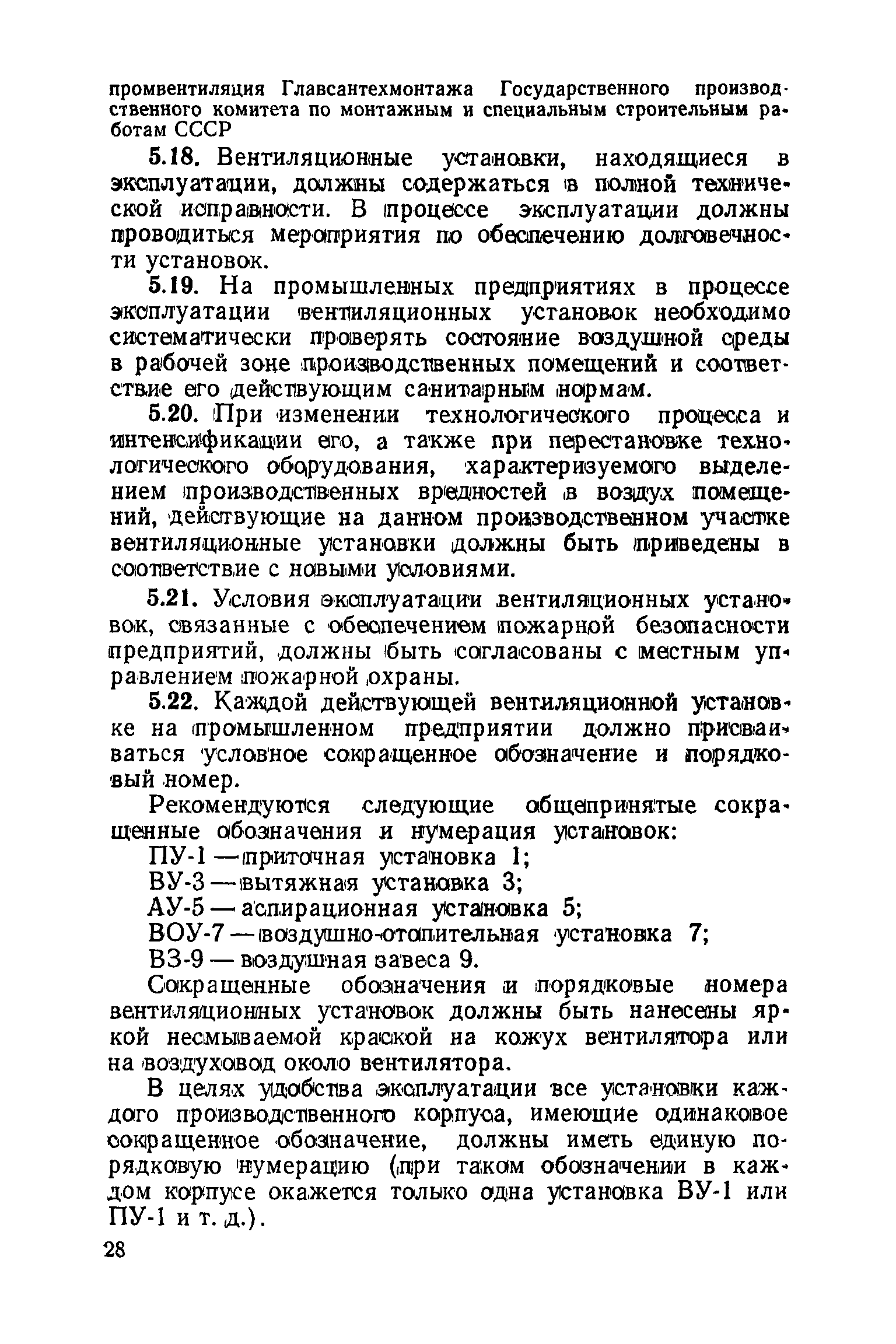 промвентиляция Главсантехмонтажа Государственного производственного комитета по монтажным и специальным строительным работам СССР

5.18. Вентиляционные установки, находящиеся в эксплуатации, должны содержаться в полной технической исправности. В процессе эксплуатации должны проводиться мероприятия по обеспечению долговечности установок.

5.19. На промышленных предприятиях в процессе эксплуатации вентиляционных установок необходимо систематически проверять состояние воздушной среды в рабочей зоне производственных помещений и соответствие его действующим санитарным нормам.

5.20. При изменении технологического процесса и интенсификации его, а также при перестановке технологического оборудования, характеризуемого выделением производственных вредностей в воздух помещений, действующие на данном производственном участке вентиляционные установки должны быть приведены в соответствие с новыми условиями.

5.21. Условия эксплуатации вентиляционных установок, связанные с обеспечением пожарной безопасности предприятий, должны быть согласованы с местным управлением пожарной охраны.

5.22. Каждой действующей вентиляционной установке на промышленном предприятии должно присваиваться условное сокращенное обозначение и порядковый номер.

Рекомендуются следующие общепринятые сокращенные обозначения и нумерация установок:

ПУ-1 — приточная установка 1;
ВУ-3 — вытяжная установка 3;
АУ-5 — аспирационная установка 5;
ВОУ-7 — воздушно-отопительная установка 7;
ВЗ-9 — воздушная завеса 9.

Сокращенные обозначения и порядковые номера вентиляционных установок должны быть нанесены яркой несмываемой краской на кожух вентилятора или на воздуховод около вентилятора.

В целях удобства эксплуатации все установки каждого производственного корпуса, имеющие одинаковое сокращенное обозначение, должны иметь единую порядковую нумерацию (при таком обозначении в каждом корпусе окажется только одна установка ВУ-1 или ПУ-1 и т. д.).

28